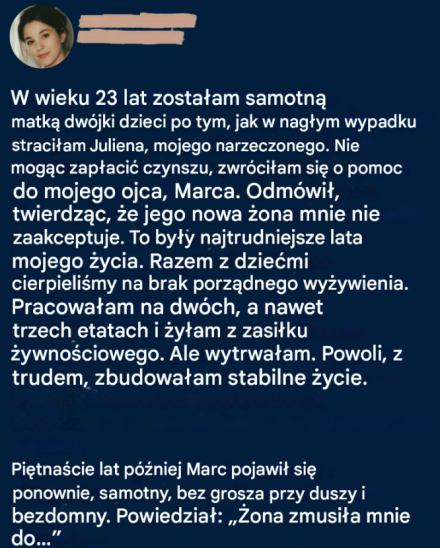 W wieku 23 lat zostałam samotną matką dwójki dzieci po tym, jak w nagłym wypadku straciłam Juliena, mojego narzeczonego. Nie mogąc zapłacić czynszu, zwróciłam się o pomoc do mojego ojca, Marca. Odmówił, twierdząc, że jego nowa żona mnie nie zaakceptuje. To były najtrudniejsze lata mojego życia. Razem z dziećmi cierpieliśmy na brak porządnego wyżywienia. Pracowałam na dwóch, a nawet trzech etatach i żyłam z zasiłku żywnościowego. Ale wytrwałam. Powoli, z trudem, zbudowałam stabilne życie.

Piętnaście lat później Marc pojawił się ponownie, samotny, bez grosza przy duszy i bezdomny. Powiedział: „Żona zmusiła mnie do...”